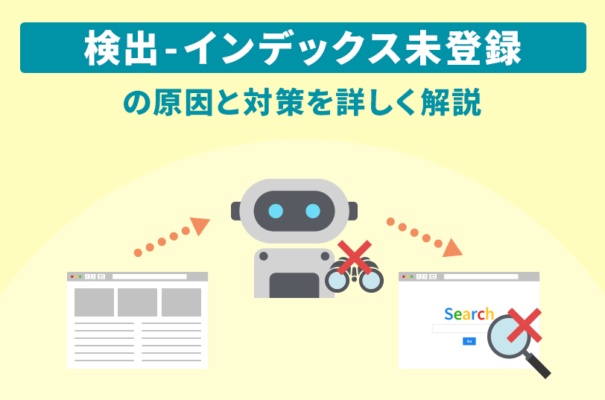 検出-インデックス未登録

の原因と対策を詳しく解説

Search

Go